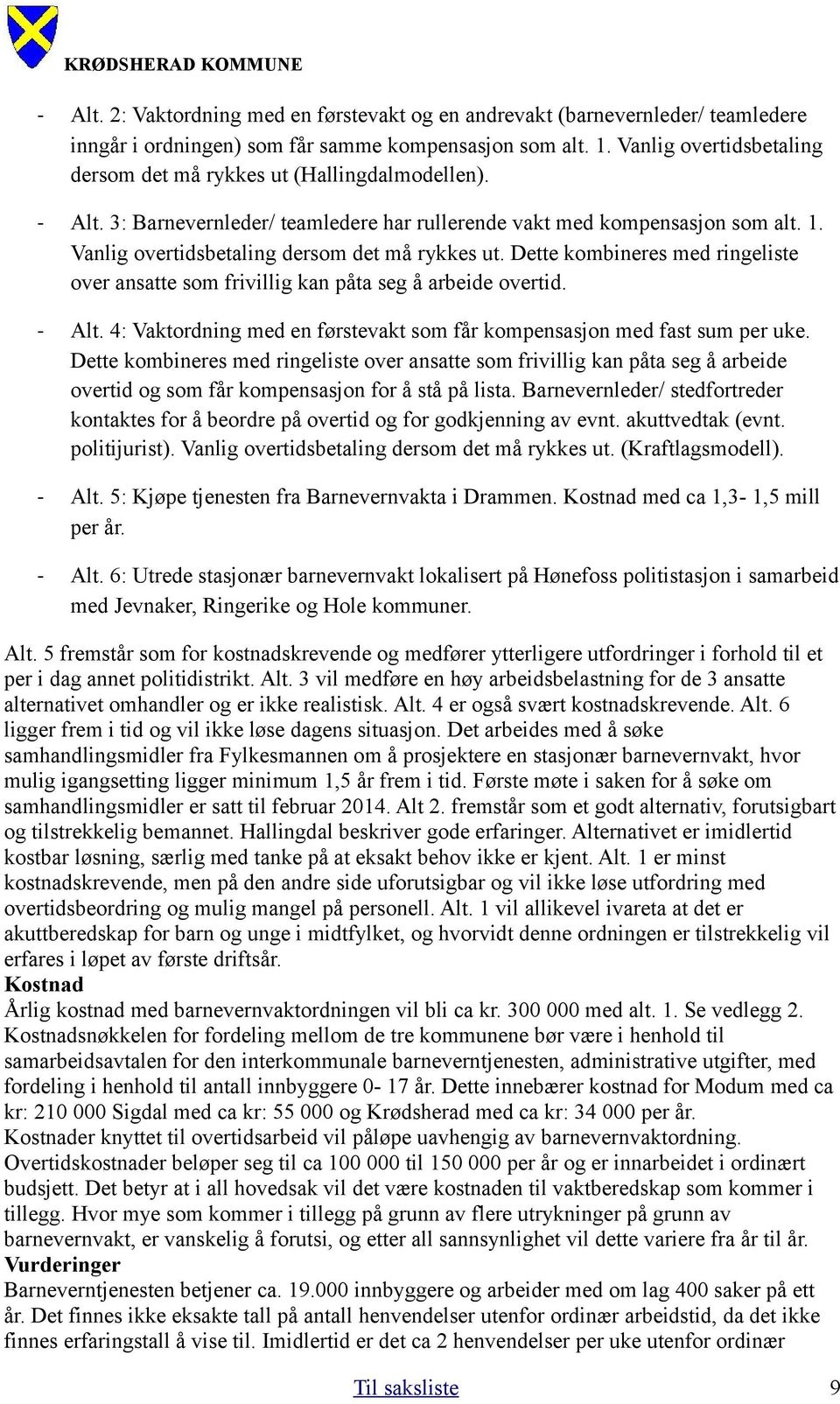 KRØDSHERAD KOMMUNE

- Alt. 2: Vaktordning med en førstevakt og en andrevakt (barnevernleder/ teamledere inngår i ordningen) som får samme kompensasjon som alt. 1. Vanlig overtidsbetaling dersom det må rykkes ut (Hallingdalmodellen).

- Alt. 3: Barnevernleder/ teamledere har rullerende vakt med kompensasjon som alt. 1. Vanlig overtidsbetaling dersom det må rykkes ut. Dette kombineres med ringeliste over ansatte som frivillig kan påta seg å arbeide overtid.

- Alt. 4: Vaktordning med en førstevakt som får kompensasjon med fast sum per uke. Dette kombineres med ringeliste over ansatte som frivillig kan påta seg å arbeide overtid og som får kompensasjon for å stå på lista. Barnevernleder/ stedfortreder kontaktes for å beordre på overtid og for godkjenning av evnt. akuttvedtak (evnt. politijurist). Vanlig overtidsbetaling dersom det må rykkes ut. (Kraftlagsmodell).

- Alt. 5: Kjøpe tjenesten fra Barnevernvakta i Drammen. Kostnad med ca 1,3- 1,5 mill per år.

- Alt. 6: Utrede stasjonær barnevernvakt lokalisert på Hønefoss politistasjon i samarbeid med Jevnaker, Ringerike og Hole kommuner.

Alt. 5 fremstår som for kostnadskrevende og medfører ytterligere utfordringer i forhold til et per i dag annet politidistrikt. Alt. 3 vil medføre en høy arbeidsbelastning for de 3 ansatte alternativet omhandler og er ikke realistisk. Alt. 4 er også svært kostnadskrevende. Alt. 6 ligger frem i tid og vil ikke løse dagens situasjon. Det arbeides med å søke samhandlingsmidler fra Fylkesmannen om å prosjektere en stasjonær barnevernvakt, hvor mulig igangsetting ligger minimum 1,5 år frem i tid. Første møte i saken for å søke om samhandlingsmidler er satt til februar 2014. Alt 2. fremstår som et godt alternativ, forutsigbart og tilstrekkelig bemannet. Hallingdal beskriver gode erfaringer. Alternativet er imidlertid kostbar løsning, særlig med tanke på at eksakt behov ikke er kjent. Alt. 1 er minst kostnadskrevende, men på den andre side uforutsigbar og vil ikke løse utfordring med overtidsbeordring og mulig mangel på personell. Alt. 1 vil allikevel ivareta at det er akuttberedskap for barn og unge i midtfylket, og hvorvidt denne ordningen er tilstrekkelig vil erfares i løpet av første driftsår.
Kostnad
Årlig kostnad med barnevernvaktordningen vil bli ca kr. 300 000 med alt. 1. Se vedlegg 2. Kostnadsnøkkelen for fordeling mellom de tre kommunene bør være i henhold til samarbeidsavtalen for den interkommunale barneverntjenesten, administrative utgifter, med fordeling i henhold til antall innbyggere 0- 17 år. Dette innebærer kostnad for Modum med ca kr: 210 000 Sigdal med ca kr: 55 000 og Krødsherad med ca kr: 34 000 per år.
Kostnader knyttet til overtidsarbeid vil påløpe uavhengig av barnevernvaktordning. Overtidskostnader beløper seg til ca 100 000 til 150 000 per år og er innarbeidet i ordinært budsjett. Det betyr at i all hovedsak vil det være kostnaden til vaktberedskap som kommer i tillegg. Hvor mye som kommer i tillegg på grunn av flere utrykninger på grunn av barnevernvakt, er vanskelig å forutsi, og etter all sannsynlighet vil dette variere fra år til år.
Vurderinger
Barneverntjenesten betjener ca. 19.000 innbyggere og arbeider med om lag 400 saker på ett år. Det finnes ikke eksakte tall på antall henvendelser utenfor ordinær arbeidstid, da det ikke finnes erfaringstall å vise til. Imidlertid er det ca 2 henvendelser per uke utenfor ordinær

Til saksliste 9